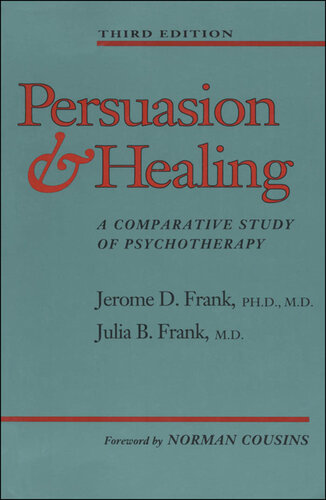 THIRD EDITION

Persuasion & Healing

A COMPARATIVE STUDY OF PSYCHOTHERAPY

Jerome D. Frank, PH.D., M.D.
Julia B. Frank, M.D.

Foreword by NORMAN COUSINS